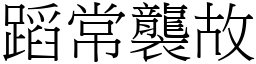 蹈常襲故